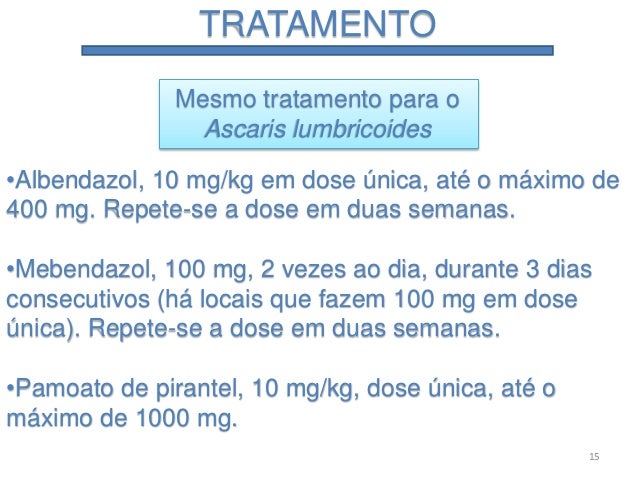 TRATAMENTO

Mesmo tratamento para o Ascaris lumbricoides

•Albendazol, 10 mg/kg em dose única, até o máximo de 400 mg. Repete-se a dose em duas semanas.

•Mebendazol, 100 mg, 2 vezes ao dia, durante 3 dias consecutivos (há locais que fazem 100 mg em dose única). Repete-se a dose em duas semanas.

•Pamoato de pirantel, 10 mg/kg, dose única, até o máximo de 1000 mg.

15